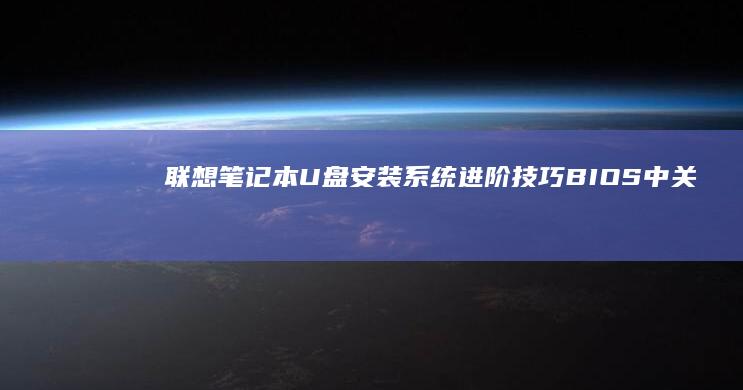 联想笔记本U盘安装系统进阶技巧BIOS中关